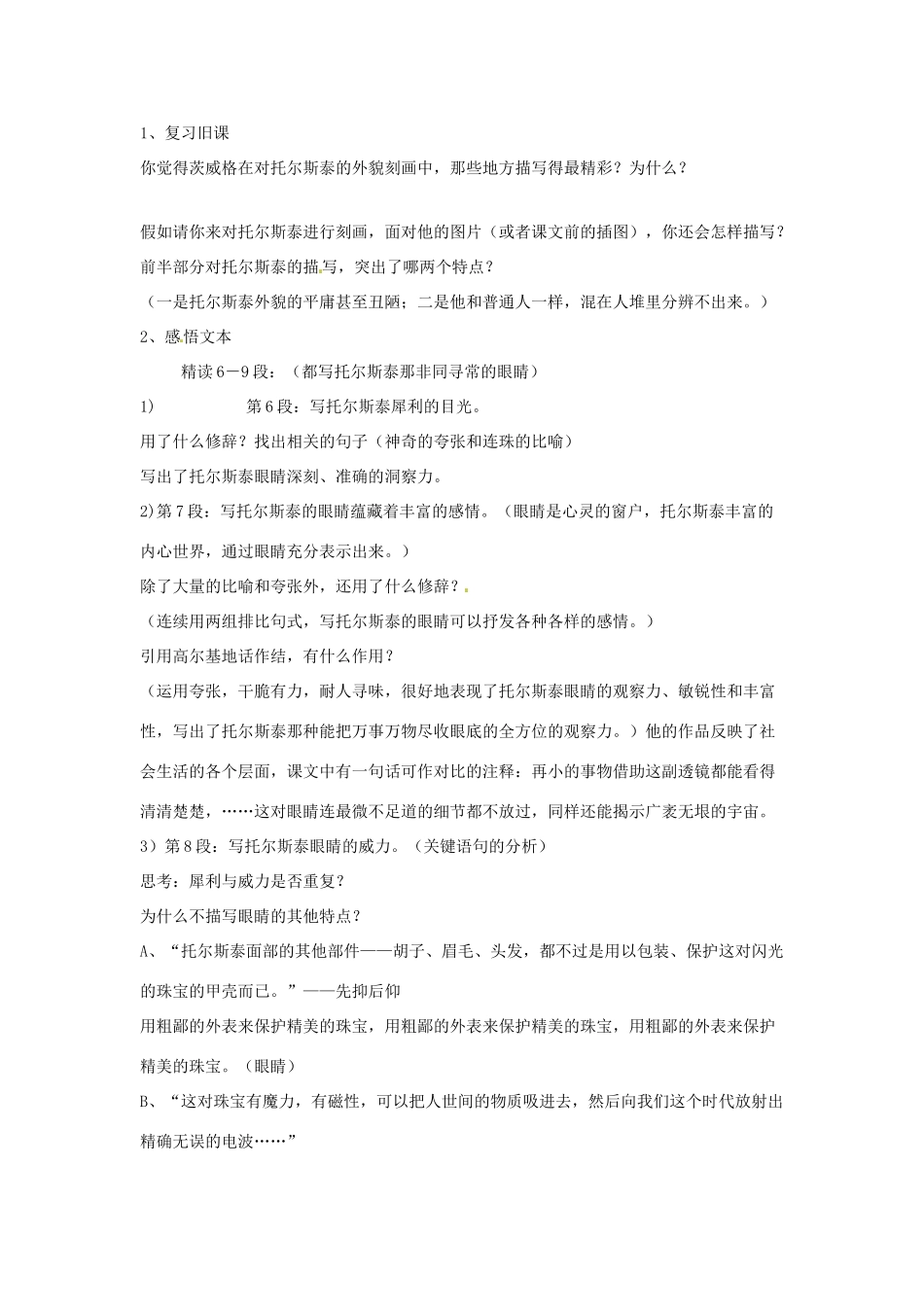 1、复习旧课

你觉得茨威格在对托尔斯泰的外貌刻画中，那些地方描写得最精彩？为什么？

假如请你来对托尔斯泰进行刻画，面对他的图片（或者课文前的插图），你还会怎样描写？

前半部分对托尔斯泰的描写，突出了哪两个特点？

（一是托尔斯泰外貌的平庸甚至丑陋；二是他和普通人一样，混在人堆里分辨不出来。）

2、感悟文本

精读6－9段：（都写托尔斯泰那非同寻常的眼睛）

1) 第6段：写托尔斯泰犀利的目光。

用了什么修辞？找出相关的句子（神奇的夸张和连珠的比喻）

写出了托尔斯泰眼睛深刻、准确的洞察力。

2)第7段：写托尔斯泰的眼睛蕴藏着丰富的感情。（眼睛是心灵的窗户，托尔斯泰丰富的内心世界，通过眼睛充分表示出来。）

除了大量的比喻和夸张外，还用了什么修辞？

（连续用两组排比句式，写托尔斯泰的眼睛可以抒发各种各样的感情。）

引用高尔基地话作结，有什么作用？

（运用夸张，干脆有力，耐人寻味，很好地表现了托尔斯泰眼睛的观察力、敏锐性和丰富性，写出了托尔斯泰那种能把万事万物尽收眼底的全方位的观察力。）他的作品反映了社会生活的各个层面，课文中有一句话可作对比的注释：再小的事物借助这副透镜都能看得清清楚楚，……这对眼睛连最微不足道的细节都不放过，同样还能揭示广袤无垠的宇宙。

3）第8段：写托尔斯泰眼睛的威力。（关键语句的分析）

思考：犀利与威力是否重复？

为什么不描写眼睛的其他特点？

A、“托尔斯泰面部的其他部件——胡子、眉毛、头发，都不过是用以包装、保护这对闪光的珠宝的甲壳而已。”——先抑后仰

用粗鄙的外表来保护精美的珠宝，用粗鄙的外表来保护精美的珠宝，用粗鄙的外表来保护精美的珠宝。（眼睛）

B、“这对珠宝有魔力，有磁性，可以把人世间的物质吸进去，然后向我们这个时代放射出精确无误的电波……”